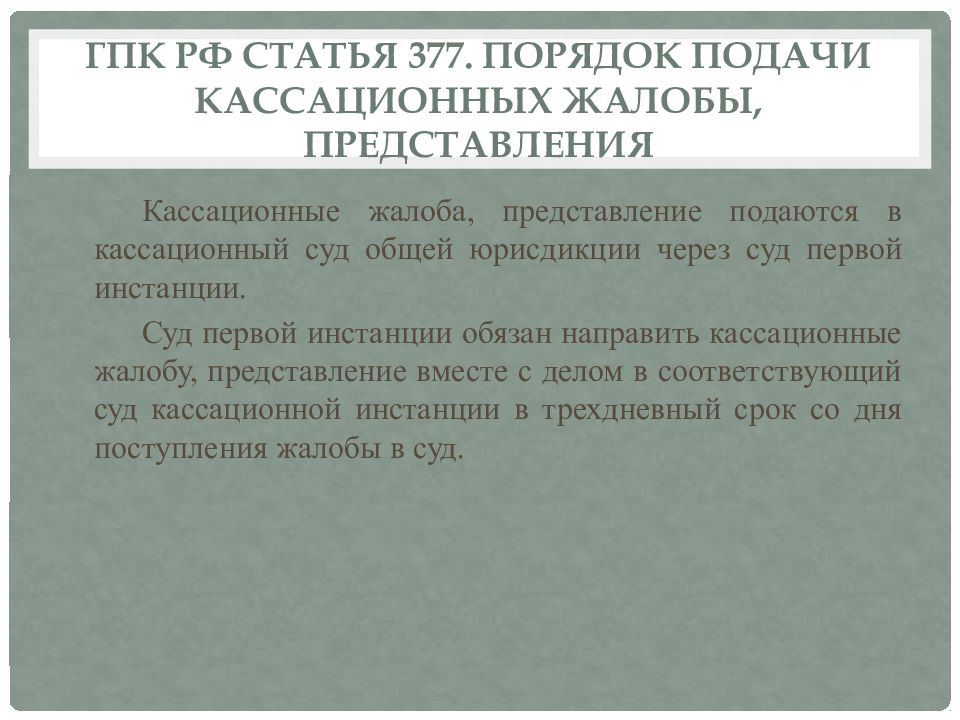 ГПК РФ СТАТЬЯ 377. ПОРЯДОК ПОДАЧИ КАССАЦИОННЫХ ЖАЛОБЫ, ПРЕДСТАВЛЕНИЯ

Кассационные жалоба, представление подаются в кассационный суд общей юрисдикции через суд первой инстанции.

Суд первой инстанции обязан направить кассационные жалобу, представление вместе с делом в соответствующий суд кассационной инстанции в трехдневный срок со дня поступления жалобы в суд.